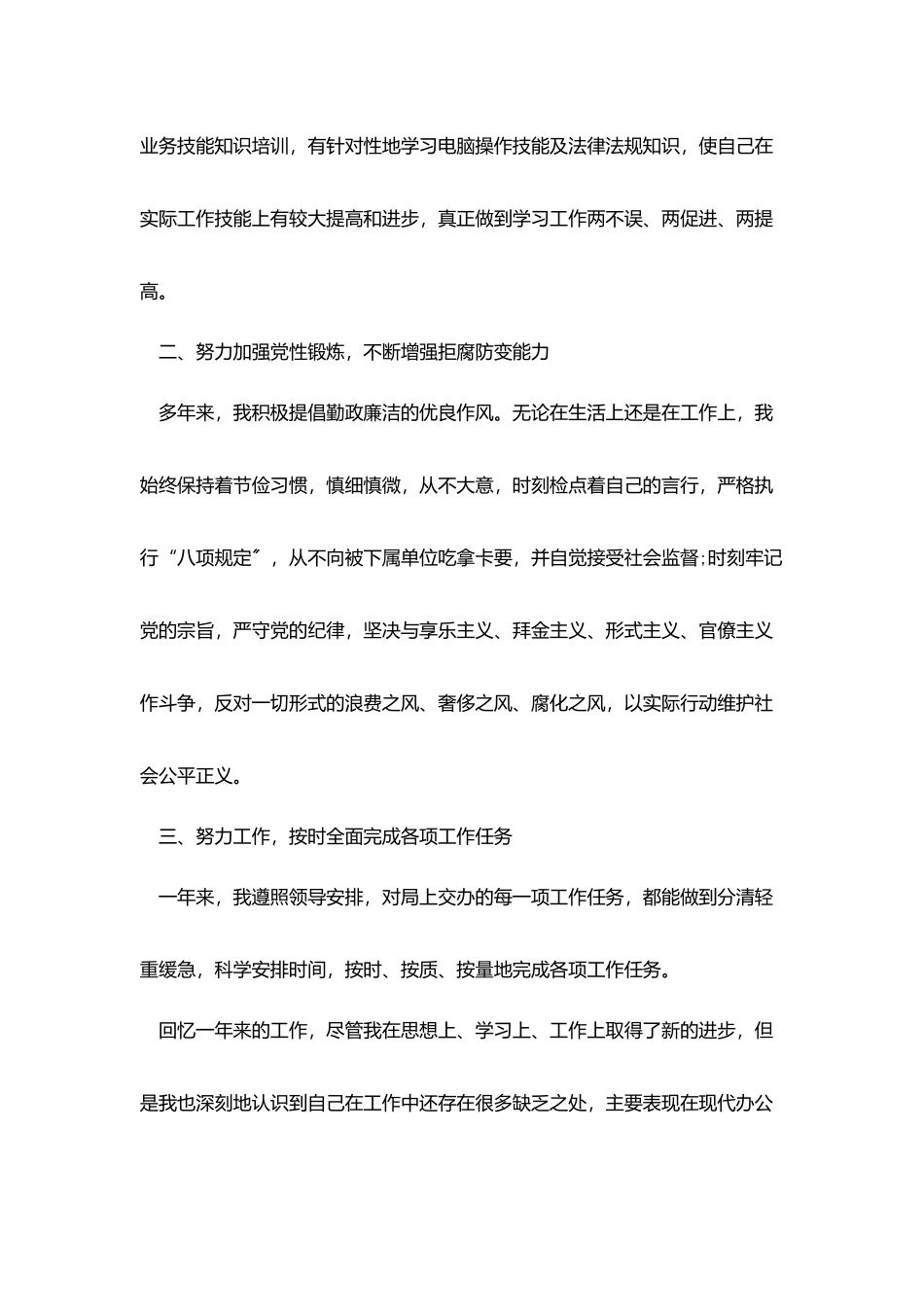 业务技能知识培训，有针对性地学习电脑操作技能及法律法规知识，使自己在实际工作技能上有较大提高和进步，真正做到学习工作两不误、两促进、两提高。

二、努力加强党性锻炼，不断增强拒腐防变能力

多年来，我积极提倡勤政廉洁的优良作风。无论在生活上还是在工作上，我始终保持着节俭习惯，慎细慎微，从不大意，时刻检点着自己的言行，严格执行“八项规定”，从不向被下属单位吃拿卡要，并自觉接受社会监督;时刻牢记党的宗旨，严守党的纪律，坚决与享乐主义、拜金主义、形式主义、官僚主义作斗争，反对一切形式的浪费之风、奢侈之风、腐化之风，以实际行动维护社会公平正义。

三、努力工作，按时全面完成各项工作任务

一年来，我遵照领导安排，对局上交办的每一项工作任务，都能做到分清轻重缓急，科学安排时间，按时、按质、按量地完成各项工作任务。

回忆一年来的工作，尽管我在思想上、学习上、工作上取得了新的进步，但是我也深刻地认识到自己在工作中还存在很多缺乏之处，主要表现在现代办公